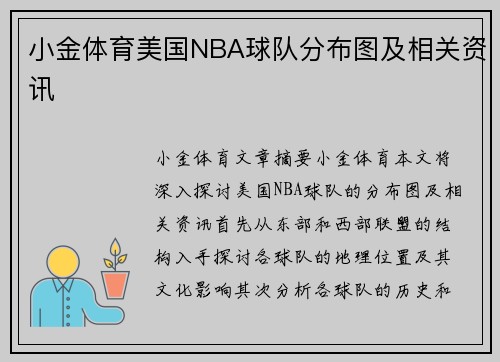 小金体育美国NBA球队分布图及相关资讯

小金体育文章摘要小金体育本文将深入探讨美国NBA球队的分布图及相关资讯首先从东部和西部联盟的结构入手探讨各球队的地理位置及其文化影响其次分析各球队的历史和